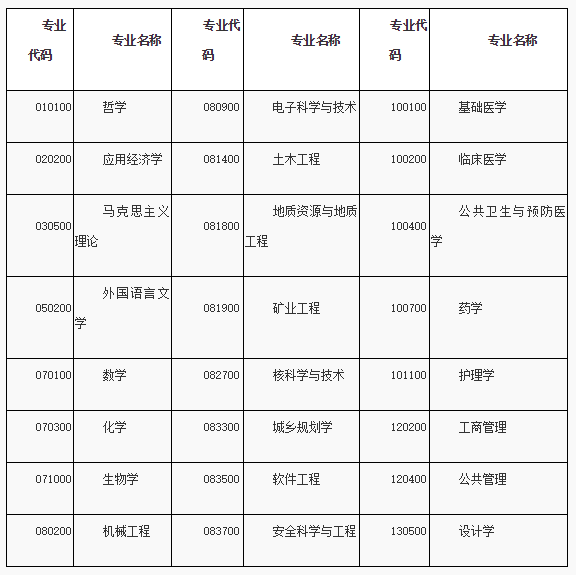 | 专业代码 | 专业名称 | 专业代码 | 专业名称 | 专业代码 | 专业名称 |
|---|---|---|---|---|---|
| 010100 | 哲学 | 080900 | 电子科学与技术 | 100100 | 基础医学 |
| 020200 | 应用经济学 | 081400 | 土木工程 | 100200 | 临床医学 |
| 030500 | 马克思主义理论 | 081800 | 地质资源与地质工程 | 100400 | 公共卫生与预防医学 |
| 050200 | 外国语言文学 | 081900 | 矿业工程 | 100700 | 药学 |
| 070100 | 数学 | 082700 | 核科学与技术 | 101100 | 护理学 |
| 070300 | 化学 | 083300 | 城乡规划学 | 120200 | 工商管理 |
| 071000 | 生物学 | 083500 | 软件工程 | 120400 | 公共管理 |
| 080200 | 机械工程 | 083700 | 安全科学与工程 | 130500 | 设计学 |